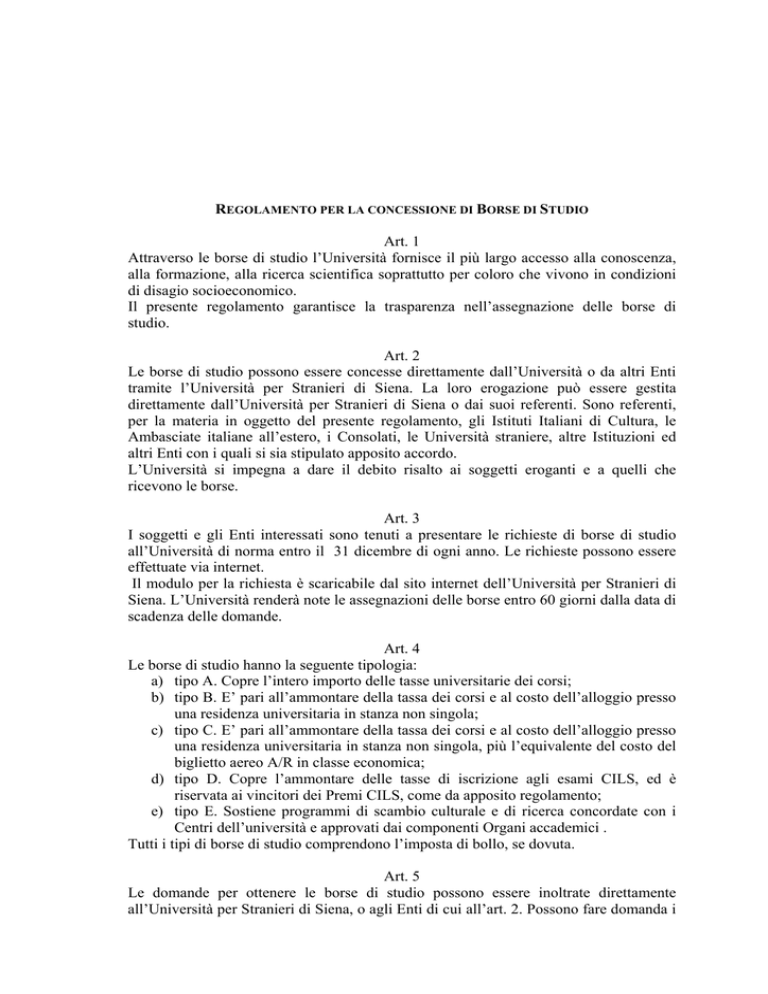 REGOLAMENTO PER LA CONCESSIONE DI BORSE DI STUDIO

Art. 1

Attraverso le borse di studio l'Università fornisce il più largo accesso alla conoscenza, alla formazione, alla ricerca scientifica soprattutto per coloro che vivono in condizioni di disagio socioeconomico.

Il presente regolamento garantisce la trasparenza nell'assegnazione delle borse di studio.

Art. 2

Le borse di studio possono essere concesse direttamente dall'Università o da altri Enti tramite l'Università per Stranieri di Siena. La loro erogazione può essere gestita direttamente dall'Università per Stranieri di Siena o dai suoi referenti. Sono referenti, per la materia in oggetto del presente regolamento, gli Istituti Italiani di Cultura, le Ambasciate italiane all'estero, i Consolati, le Università straniere, altre Istituzioni ed altri Enti con i quali si sia stipulato apposito accordo.

L'Università si impegna a dare il debito risalto ai soggetti eroganti e a quelli che ricevono le borse.

Art. 3

I soggetti e gli Enti interessati sono tenuti a presentare le richieste di borse di studio all'Università di norma entro il 31 dicembre di ogni anno. Le richieste possono essere effettuate via internet.

Il modulo per la richiesta è scaricabile dal sito internet dell'Università per Stranieri di Siena. L'Università renderà note le assegnazioni delle borse entro 60 giorni dalla data di scadenza delle domande.

Art. 4

Le borse di studio hanno la seguente tipologia:

a) tipo A. Copre l'intero importo delle tasse universitarie dei corsi;
b) tipo B. E' pari all'ammontare della tassa dei corsi e al costo dell'alloggio presso una residenza universitaria in stanza non singola;
c) tipo C. E' pari all'ammontare della tassa dei corsi e al costo dell'alloggio presso una residenza universitaria in stanza non singola, più l'equivalente del costo del biglietto aereo A/R in classe economica;
d) tipo D. Copre l'ammontare delle tasse di iscrizione agli esami CILS, ed è riservata ai vincitori dei Premi CILS, come da apposito regolamento;
e) tipo E. Sostiene programmi di scambio culturale e di ricerca concordate con i Centri dell'università e approvati dai componenti Organi accademici .

Tutti i tipi di borse di studio comprendono l'imposta di bollo, se dovuta.

Art. 5

Le domande per ottenere le borse di studio possono essere inoltrate direttamente all'Università per Stranieri di Siena, o agli Enti di cui all'art. 2. Possono fare domanda i